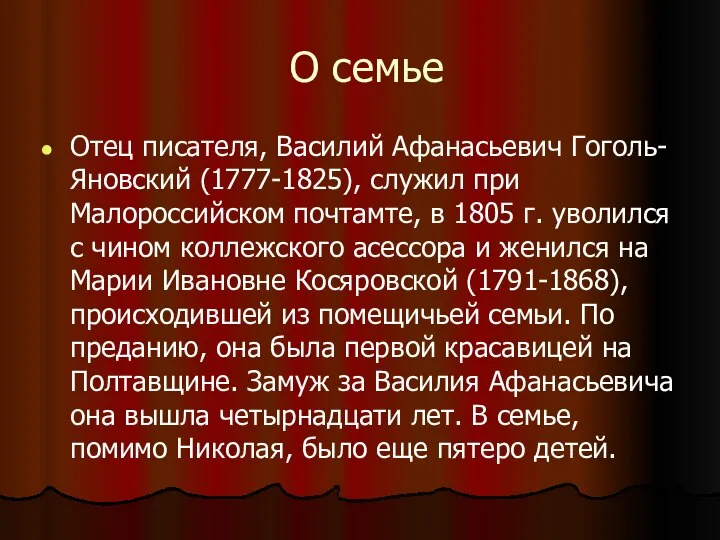 О семье

Отец писателя, Василий Афанасьевич Гоголь-Яновский (1777-1825), служил при Малороссийском почтамте, в 1805 г. уволился с чином коллежского асессора и женился на Марии Ивановне Косяровской (1791-1868), происходившей из помещичьей семьи. По преданию, она была первой красавицей на Полтавщине. Замуж за Василия Афанасьевича она вышла четырнадцати лет. В семье, помимо Николая, было еще пятеро детей.